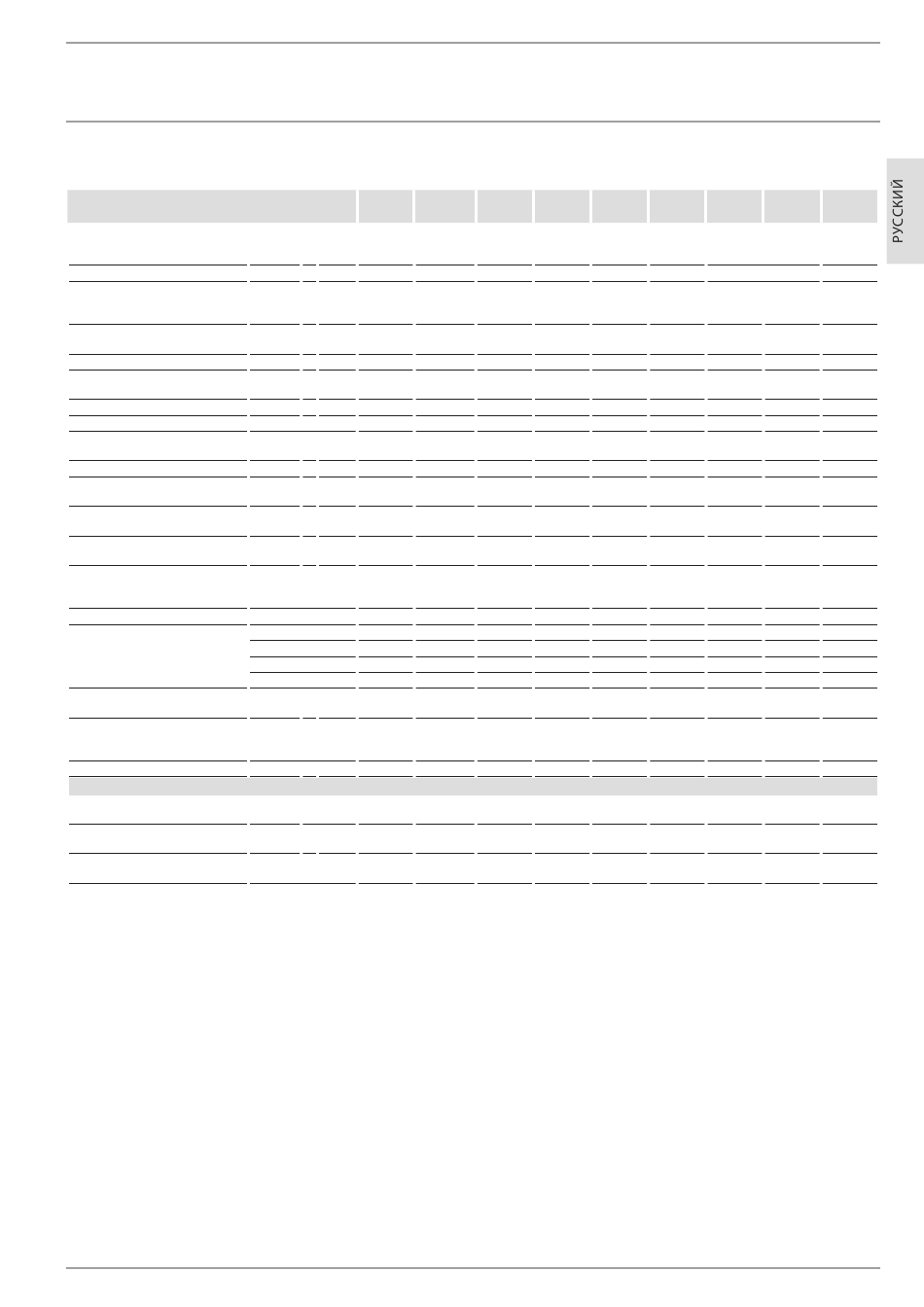 РУССКИЙ